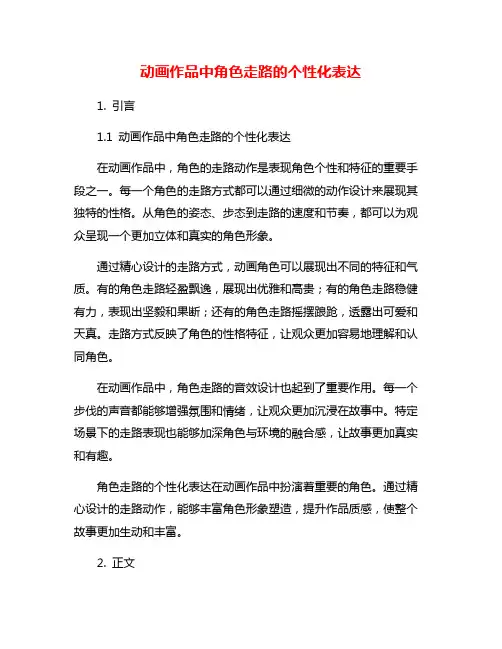 动画作品中角色走路的个性化表达

1. 引言

1.1 动画作品中角色走路的个性化表达

在动画作品中，角色的走路动作是表现角色个性和特征的重要手段之一。每一个角色的走路方式都可以通过细微的动作设计来展现其独特的性格。从角色的姿态、步态到走路的速度和节奏，都可以为观众呈现一个更加立体和真实的角色形象。

通过精心设计的走路方式，动画角色可以展现出不同的特征和气质。有的角色走路轻盈飘逸，展现出优雅和高贵；有的角色走路稳健有力，表现出坚毅和果断；还有的角色走路摇摆踉跄，透露出可爱和天真。走路方式反映了角色的性格特征，让观众更加容易地理解和认同角色。

在动画作品中，角色走路的音效设计也起到了重要作用。每一个步伐的声音都能够增强氛围和情绪，让观众更加沉浸在故事中。特定场景下的走路表现也能够加深角色与环境的融合感，让故事更加真实和有趣。

角色走路的个性化表达在动画作品中扮演着重要的角色。通过精心设计的走路动作，能够丰富角色形象塑造，提升作品质感，使整个故事更加生动和丰富。

2. 正文